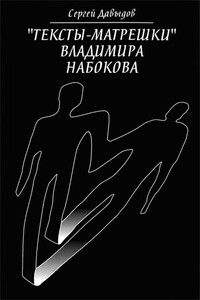 Сергей Давыдов

"ТЕКСТЫ-МАТРЕШКИ" ВЛАДИМИРА НАБОКОВА